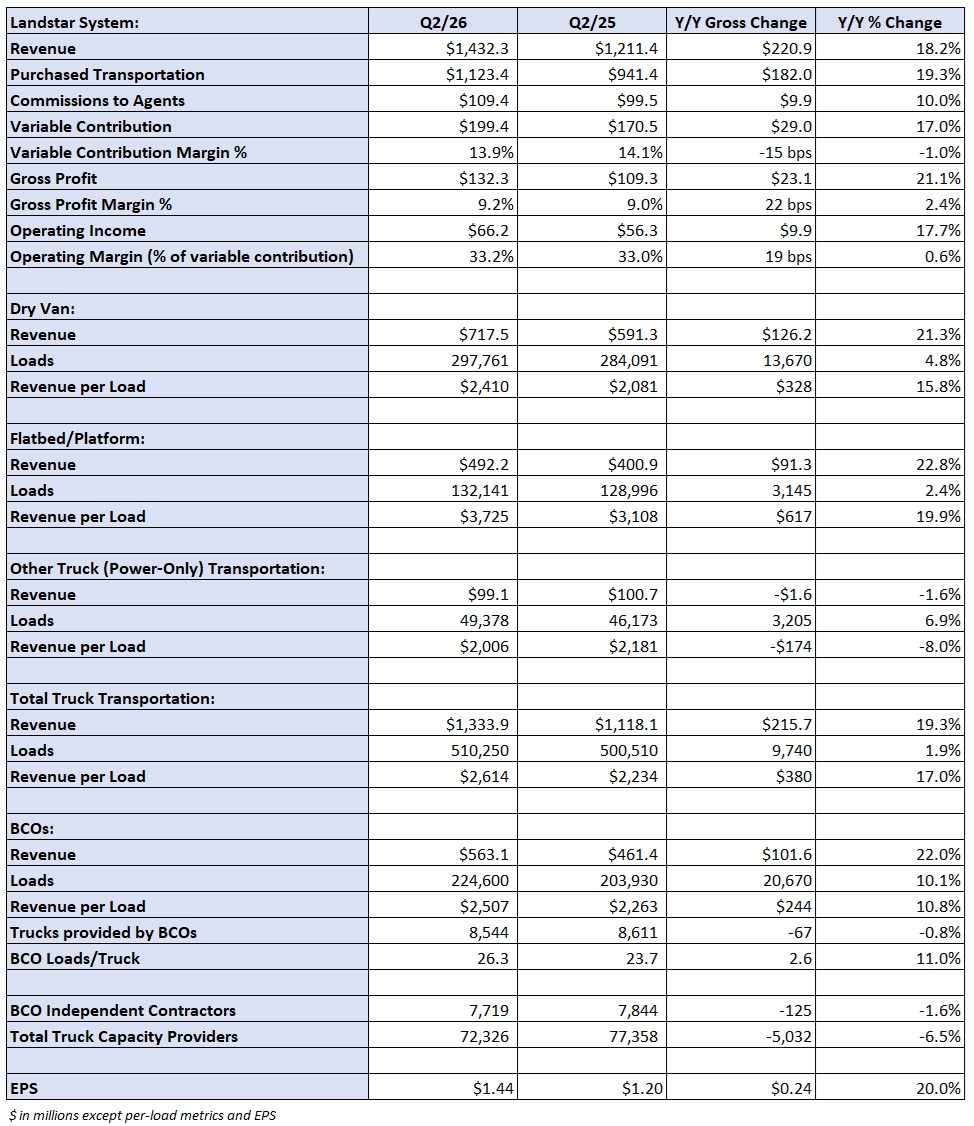 | Landstar System: | Q2/26 | Q2/25 | Y/Y Gross Change | Y/Y % Change |
|---|---|---|---|---|
| Revenue | \$1,432.3 | \$1,211.4 | \$220.9 | 18.2% |
| Purchased Transportation | \$1,123.4 | \$941.4 | \$182.0 | 19.3% |
| Commissions to Agents | \$109.4 | \$99.5 | \$9.9 | 10.0% |
| Variable Contribution | \$199.4 | \$170.5 | \$29.0 | 17.0% |
| Variable Contribution Margin % | 13.9% | 14.1% | -15 bps | -1.0% |
| Gross Profit | \$132.3 | \$109.3 | \$23.1 | 21.1% |
| Gross Profit Margin % | 9.2% | 9.0% | 22 bps | 2.4% |
| Operating Income | \$66.2 | \$56.3 | \$9.9 | 17.7% |
| Operating Margin (% of variable contribution) | 33.2% | 33.0% | 19 bps | 0.6% |
| | | | | |
| Dry Van: | | | | |
| Revenue | \$717.5 | \$591.3 | \$126.2 | 21.3% |
| Loads | 297,761 | 284,091 | 13,670 | 4.8% |
| Revenue per Load | \$2,410 | \$2,081 | \$328 | 15.8% |
| | | | | |
| Flatbed/Platform: | | | | |
| Revenue | \$492.2 | \$400.9 | \$91.3 | 22.8% |
| Loads | 132,141 | 128,996 | 3,145 | 2.4% |
| Revenue per Load | \$3,725 | \$3,108 | \$617 | 19.9% |
| | | | | |
| Other Truck (Power-Only) Transportation: | | | | |
| Revenue | \$99.1 | \$100.7 | -\$1.6 | -1.6% |
| Loads | 49,378 | 46,173 | 3,205 | 6.9% |
| Revenue per Load | \$2,006 | \$2,181 | -\$174 | -8.0% |
| | | | | |
| Total Truck Transportation: | | | | |
| Revenue | \$1,333.9 | \$1,118.1 | \$215.7 | 19.3% |
| Loads | 510,250 | 500,510 | 9,740 | 1.9% |
| Revenue per Load | \$2,614 | \$2,234 | \$380 | 17.0% |
| | | | | |
| BCOs: | | | | |
| Revenue | \$563.1 | \$461.4 | \$101.6 | 22.0% |
| Loads | 224,600 | 203,930 | 20,670 | 10.1% |
| Revenue per Load | \$2,507 | \$2,263 | \$244 | 10.8% |
| Trucks provided by BCOs | 8,544 | 8,611 | -67 | -0.8% |
| BCO Loads/Truck | 26.3 | 23.7 | 2.6 | 11.0% |
| | | | | |
| BCO Independent Contractors | 7,719 | 7,844 | -125 | -1.6% |
| Total Truck Capacity Providers | 72,326 | 77,358 | -5,032 | -6.5% |
| | | | | |
| EPS | \$1.44 | \$1.20 | \$0.24 | 20.0% |

\$ in millions except per-load metrics and EPS